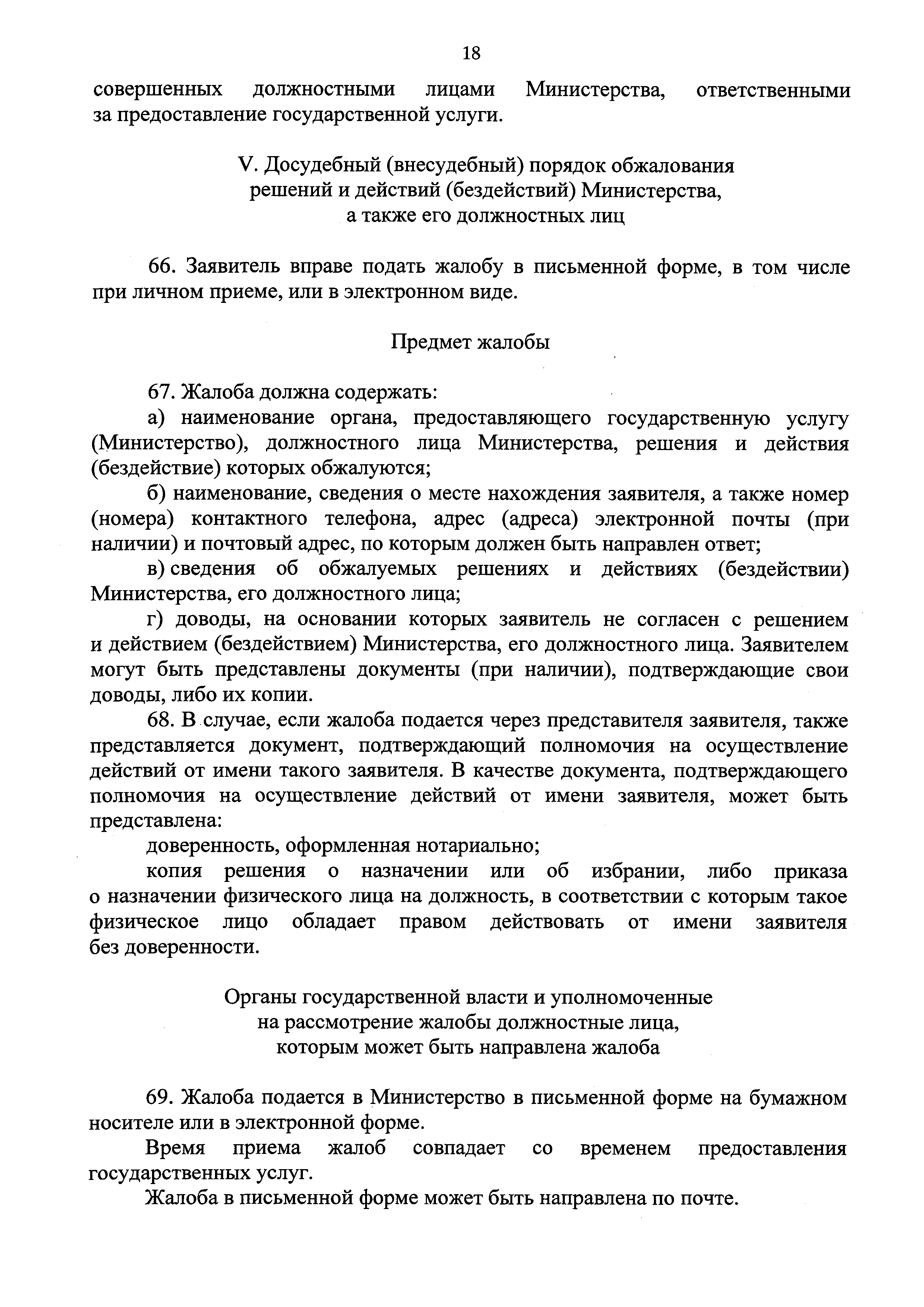 18

совершенных должностными лицами Министерства, ответственными за предоставление государственной услуги.

V. Досудебный (внесудебный) порядок обжалования решений и действий (бездействий) Министерства, а также его должностных лиц

66. Заявитель вправе подать жалобу в письменной форме, в том числе при личном приеме, или в электронном виде.

Предмет жалобы

67. Жалоба должна содержать:
а) наименование органа, предоставляющего государственную услугу (Министерство), должностного лица Министерства, решения и действия (бездействие) которых обжалуются;
б) наименование, сведения о месте нахождения заявителя, а также номер (номера) контактного телефона, адрес (адреса) электронной почты (при наличии) и почтовый адрес, по которым должен быть направлен ответ;
в) сведения об обжалуемых решениях и действиях (бездействии) Министерства, его должностного лица;
г) доводы, на основании которых заявитель не согласен с решением и действием (бездействием) Министерства, его должностного лица. Заявителем могут быть представлены документы (при наличии), подтверждающие свои доводы, либо их копии.
68. В случае, если жалоба подается через представителя заявителя, также представляется документ, подтверждающий полномочия на осуществление действий от имени такого заявителя. В качестве документа, подтверждающего полномочия на осуществление действий от имени заявителя, может быть представлена:
доверенность, оформленная нотариально;
копия решения о назначении или об избрании, либо приказа о назначении физического лица на должность, в соответствии с которым такое физическое лицо обладает правом действовать от имени заявителя без доверенности.

Органы государственной власти и уполномоченные на рассмотрение жалобы должностные лица, которым может быть направлена жалоба

69. Жалоба подается в Министерство в письменной форме на бумажном носителе или в электронной форме.
Время приема жалоб совпадает со временем предоставления государственных услуг.
Жалоба в письменной форме может быть направлена по почте.